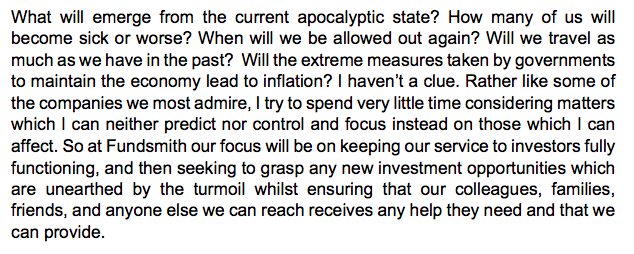 What will emerge from the current apocalyptic state? How many of us will become sick or worse? When will we be allowed out again? Will we travel as much as we have in the past? Will the extreme measures taken by governments to maintain the economy lead to inflation? I haven't a clue. Rather like some of the companies we most admire, I try to spend very little time considering matters which I can neither predict nor control and focus instead on those which I can affect. So at Fundsmith our focus will be on keeping our service to investors fully functioning, and then seeking to grasp any new investment opportunities which are unearthed by the turmoil whilst ensuring that our colleagues, families, friends, and anyone else we can reach receives any help they need and that we can provide.